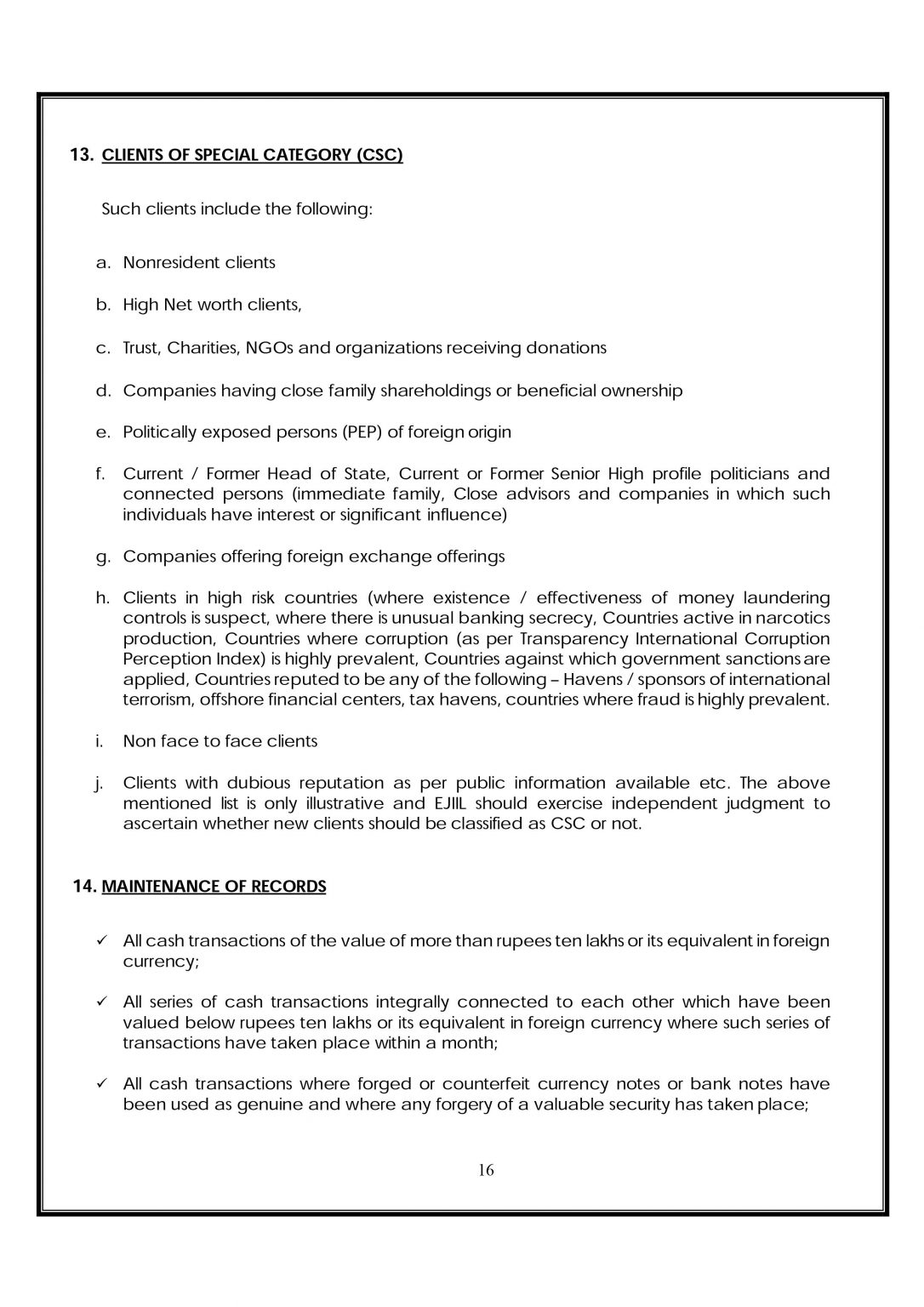 13. CLIENTS OF SPECIAL CATEGORY (CSC)

Such clients include the following:

a. Nonresident clients

b. High Net worth clients,

c. Trust, Charities, NGOs and organizations receiving donations

d. Companies having close family shareholdings or beneficial ownership

e. Politically exposed persons (PEP) of foreign origin

f. Current / Former Head of State, Current or Former Senior High profile politicians and connected persons (immediate family, Close advisors and companies in which such individuals have interest or significant influence)

g. Companies offering foreign exchange offerings

h. Clients in high risk countries (where existence / effectiveness of money laundering controls is suspect, where there is unusual banking secrecy, Countries active in narcotics production, Countries where corruption (as per Transparency International Corruption Perception Index) is highly prevalent, Countries against which government sanctions are applied, Countries reputed to be any of the following – Havens / sponsors of international terrorism, offshore financial centers, tax havens, countries where fraud is highly prevalent.

i. Non face to face clients

j. Clients with dubious reputation as per public information available etc. The above mentioned list is only illustrative and EJIIL should exercise independent judgment to ascertain whether new clients should be classified as CSC or not.

14. MAINTENANCE OF RECORDS

✓ All cash transactions of the value of more than rupees ten lakhs or its equivalent in foreign currency;

✓ All series of cash transactions integrally connected to each other which have been valued below rupees ten lakhs or its equivalent in foreign currency where such series of transactions have taken place within a month;

✓ All cash transactions where forged or counterfeit currency notes or bank notes have been used as genuine and where any forgery of a valuable security has taken place;

16